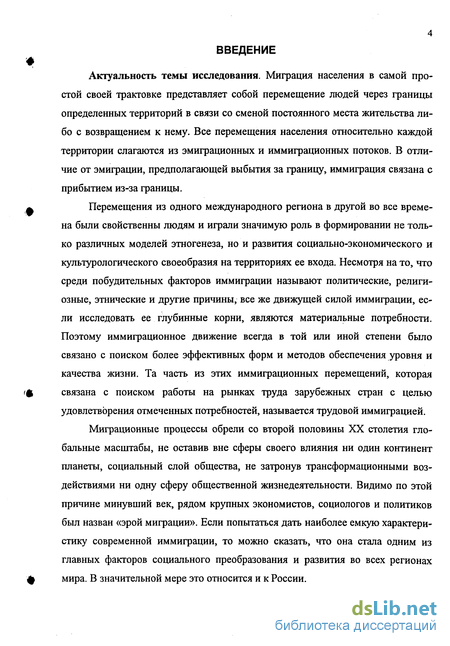 4

ВВЕДЕНИЕ

Актуальность темы исследования. Миграция населения в самой простой своей трактовке представляет собой перемещение людей через границы определенных территорий в связи со сменой постоянного места жительства либо с возвращением к нему. Все перемещения населения относительно каждой территории слагаются из эмиграционных и иммиграционных потоков. В отличие от эмиграции, предполагающей выбытия за границу, иммиграция связана с прибытием из-за границы.

Перемещения из одного международного региона в другой во все времена были свойственны людям и играли значимую роль в формировании не только различных моделей этногенеза, но и развития социально-экономического и культурологического своеобразия на территориях ее входа. Несмотря на то, что среди побудительных факторов иммиграции называют политические, религиозные, этнические и другие причины, все же движущей силой иммиграции, если исследовать ее глубинные корни, являются материальные потребности. Поэтому иммиграционное движение всегда в той или иной степени было связано с поиском более эффективных форм и методов обеспечения уровня и качества жизни. Та часть из этих иммиграционных перемещений, которая связана с поиском работы на рынках труда зарубежных стран с целью удовлетворения отмеченных потребностей, называется трудовой иммиграцией.

Миграционные процессы обрели со второй половины XX столетия глобальные масштабы, не оставив вне сферы своего влияния ни один континент планеты, социальный слой общества, не затронув трансформационными воздействиями ни одну сферу общественной жизнедеятельности. Видимо по этой причине минувший век, рядом крупных экономистов, социологов и политиков был назван «эрой миграции». Если попытаться дать наиболее емкую характеристику современной иммиграции, то можно сказать, что она стала одним из главных факторов социального преобразования и развития во всех регионах мира. В значительной мере это относится и к России.

dsLib.net
библиотека диссертаций